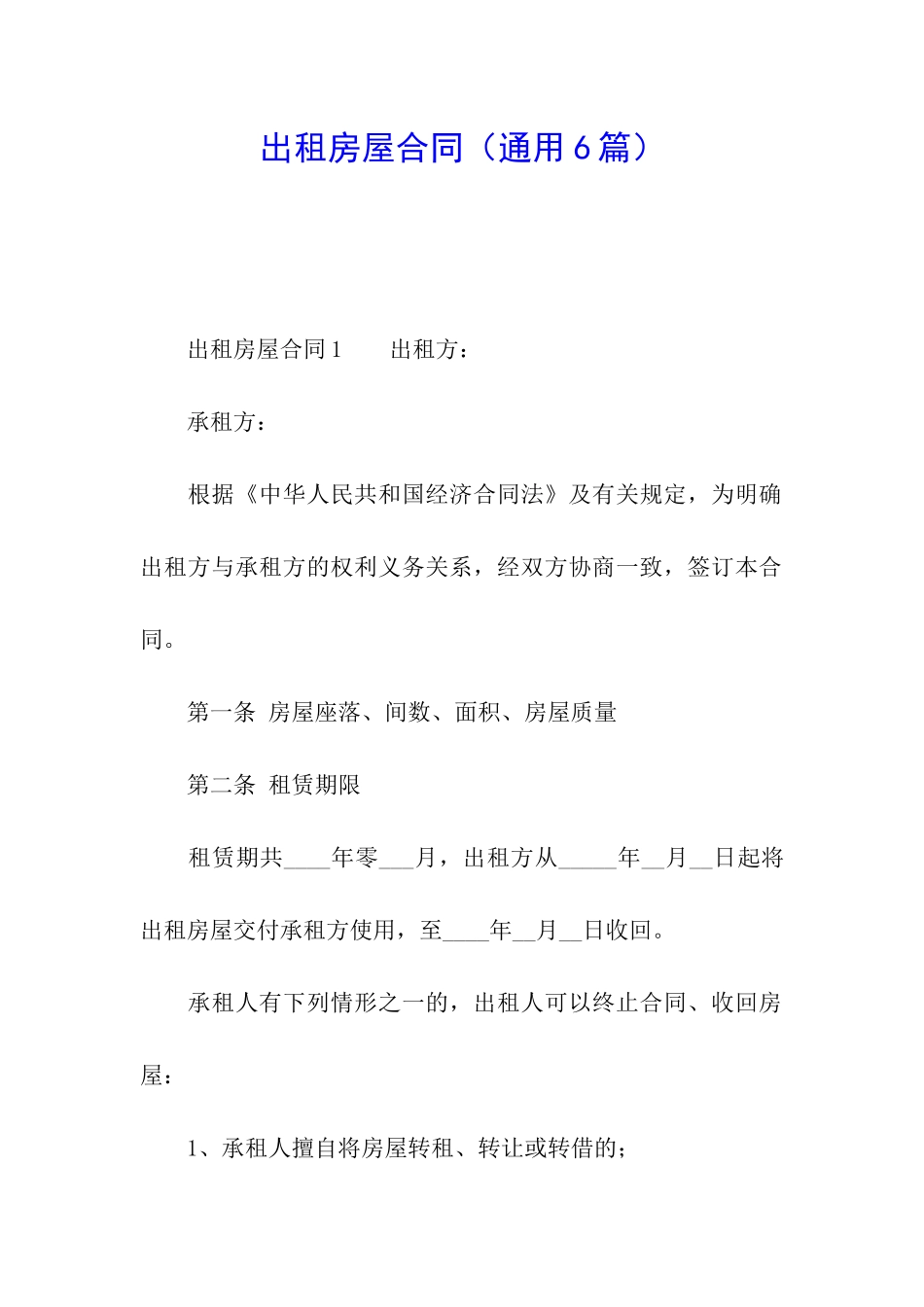 出租房屋合同（通用6篇）

出租房屋合同1　　出租方：

承租方：

根据《中华人民共和国经济合同法》及有关规定，为明确出租方与承租方的权利义务关系，经双方协商一致，签订本合同。

第一条 房屋座落、间数、面积、房屋质量

第二条 租赁期限

租赁期共____年零___月，出租方从_____年__月__日起将出租房屋交付承租方使用，至____年__月__日收回。

承租人有下列情形之一的，出租人可以终止合同、收回房屋：

1、承租人擅自将房屋转租、转让或转借的；